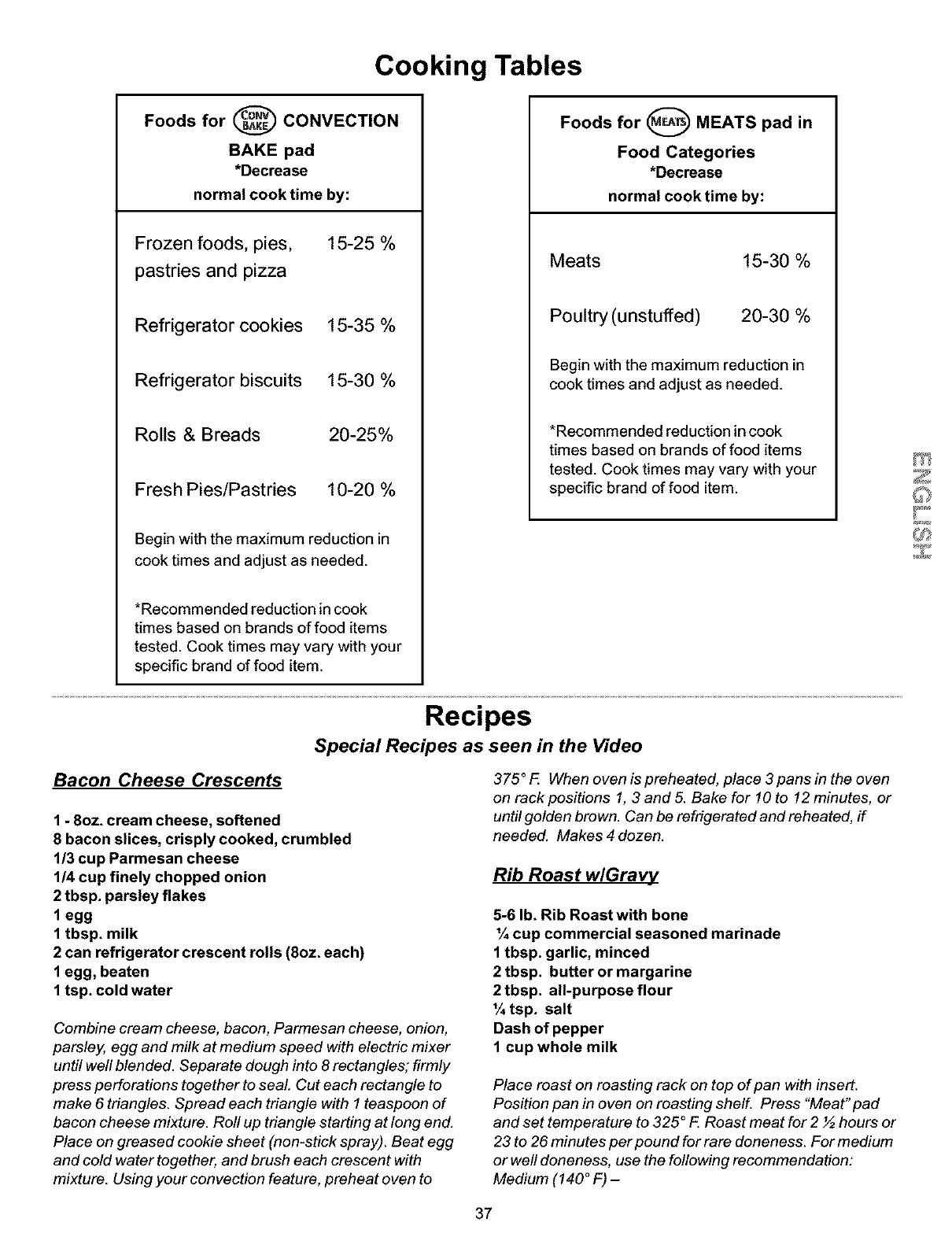 Cooking Tables

Foods for CONV BAKE CONVECTION BAKE pad
*Decrease normal cook time by:

| | |
|---|---|
| Frozen foods, pies, pastries and pizza | 15-25 % |
| Refrigerator cookies | 15-35 % |
| Refrigerator biscuits | 15-30 % |
| Rolls & Breads | 20-25% |
| Fresh Pies/Pastries | 10-20 % |

Begin with the maximum reduction in cook times and adjust as needed.

*Recommended reduction in cook times based on brands of food items tested. Cook times may vary with your specific brand of food item.

Foods for MEATS MEATS pad in Food Categories
*Decrease normal cook time by:

| | |
|---|---|
| Meats | 15-30 % |
| Poultry (unstuffed) | 20-30 % |

Begin with the maximum reduction in cook times and adjust as needed.

*Recommended reduction in cook times based on brands of food items tested. Cook times may vary with your specific brand of food item.

ENGLISH

Recipes
Special Recipes as seen in the Video

Bacon Cheese Crescents

1 - 8oz. cream cheese, softened
8 bacon slices, crisply cooked, crumbled
1/3 cup Parmesan cheese
1/4 cup finely chopped onion
2 tbsp. parsley flakes
1 egg
1 tbsp. milk
2 can refrigerator crescent rolls (8oz. each)
1 egg, beaten
1 tsp. cold water

Combine cream cheese, bacon, Parmesan cheese, onion, parsley, egg and milk at medium speed with electric mixer until well blended. Separate dough into 8 rectangles; firmly press perforations together to seal. Cut each rectangle to make 6 triangles. Spread each triangle with 1 teaspoon of bacon cheese mixture. Roll up triangle starting at long end. Place on greased cookie sheet (non-stick spray). Beat egg and cold water together, and brush each crescent with mixture. Using your convection feature, preheat oven to 375° F. When oven is preheated, place 3 pans in the oven on rack positions 1, 3 and 5. Bake for 10 to 12 minutes, or until golden brown. Can be refrigerated and reheated, if needed. Makes 4 dozen.

Rib Roast w/Gravy

5-6 lb. Rib Roast with bone
¼ cup commercial seasoned marinade
1 tbsp. garlic, minced
2 tbsp. butter or margarine
2 tbsp. all-purpose flour
¼ tsp. salt
Dash of pepper
1 cup whole milk

Place roast on roasting rack on top of pan with insert. Position pan in oven on roasting shelf. Press "Meat" pad and set temperature to 325° F. Roast meat for 2 ½ hours or 23 to 26 minutes per pound for rare doneness. For medium or well doneness, use the following recommendation: Medium (140° F) –

37